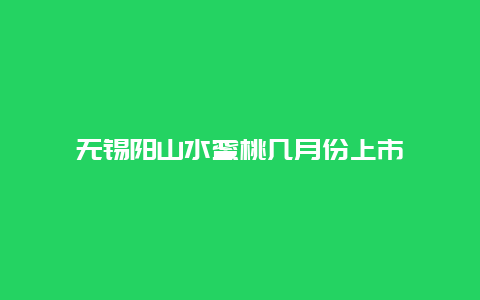 无锡阳山水蜜桃几月份上市